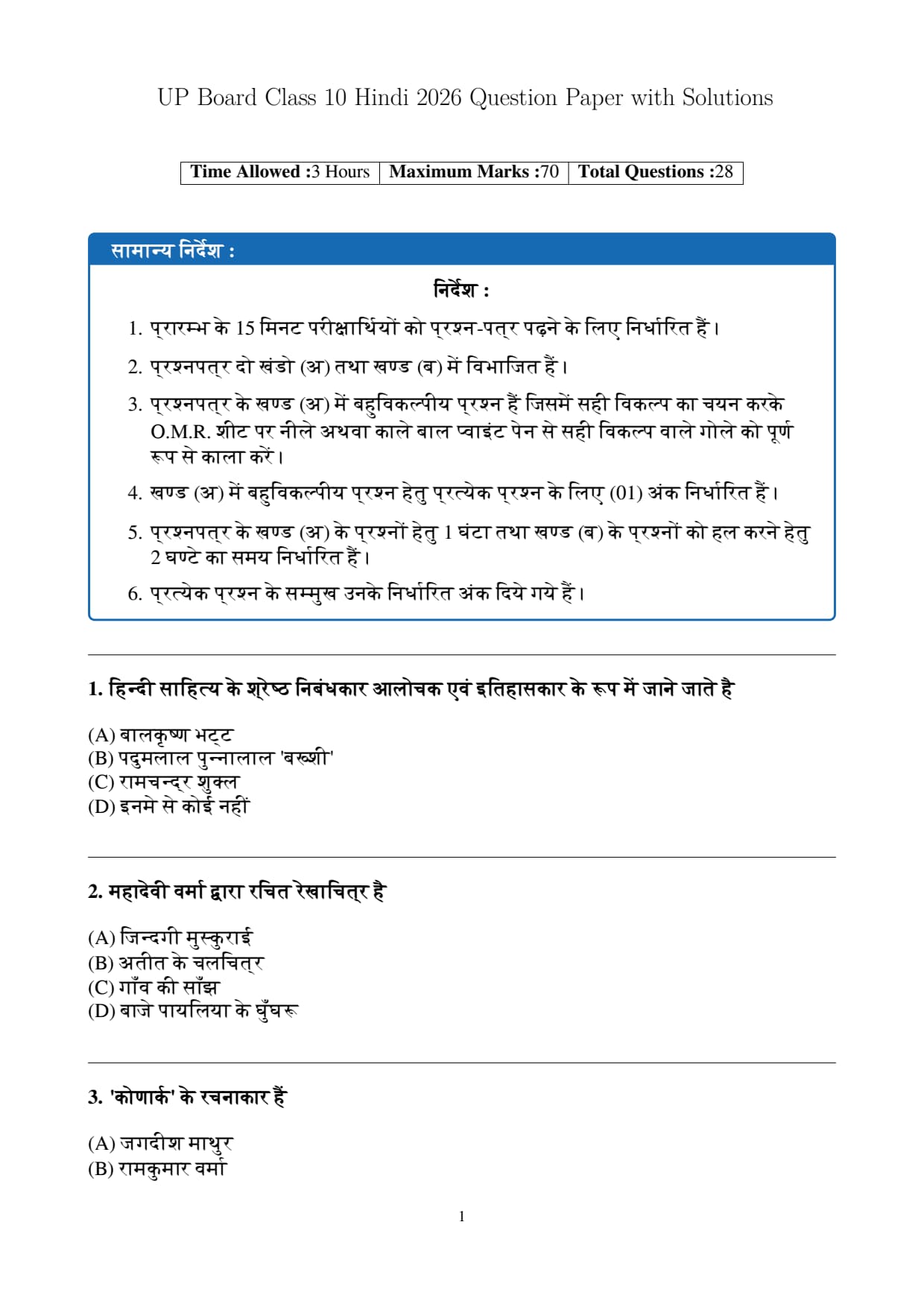 UP Board Class 10 Hindi 2026 Question Paper with Solutions

| Time Allowed :3 Hours | Maximum Marks :70 | Total Questions :28 |
|---|---|---|

सामान्य निर्देश :

निर्देश :

1. प्रारम्भ के 15 मिनट परीक्षार्थियों को प्रश्न-पत्र पढ़ने के लिए निर्धारित हैं।

2. प्रश्नपत्र दो खंडो (अ) तथा खण्ड (ब) में विभाजित हैं।

3. प्रश्नपत्र के खण्ड (अ) में बहुविकल्पीय प्रश्न हैं जिसमें सही विकल्प का चयन करके O.M.R. शीट पर नीले अथवा काले बाल प्वाइंट पेन से सही विकल्प वाले गोले को पूर्ण रूप से काला करें।

4. खण्ड (अ) में बहुविकल्पीय प्रश्न हेतु प्रत्येक प्रश्न के लिए (01) अंक निर्धारित हैं।

5. प्रश्नपत्र के खण्ड (अ) के प्रश्नों हेतु 1 घंटा तथा खण्ड (ब) के प्रश्नों को हल करने हेतु 2 घण्टे का समय निर्धारित हैं।

6. प्रत्येक प्रश्न के सम्मुख उनके निर्धारित अंक दिये गये हैं।

1. हिन्दी साहित्य के श्रेष्ठ निबंधकार आलोचक एवं इतिहासकार के रूप में जाने जाते है

(A) बालकृष्ण भट्ट
(B) पदुमलाल पुन्नालाल 'बख्शी'
(C) रामचन्द्र शुक्ल
(D) इनमे से कोई नहीं

2. महादेवी वर्मा द्वारा रचित रेखाचित्र है

(A) जिन्दगी मुस्कुराई
(B) अतीत के चलचित्र
(C) गाँव की साँझ
(D) बाजे पायलिया के घुँघरू

3. 'कोणार्क' के रचनाकार हैं

(A) जगदीश माथुर
(B) रामकुमार वर्मा

1